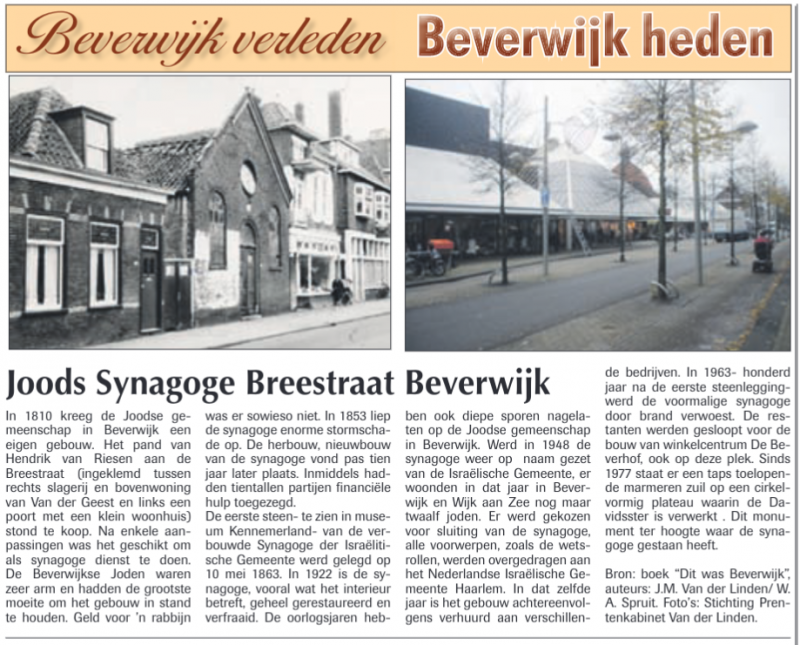 Beverwijk verleden Beverwijk heden

Joods Synagoge Breestraat Beverwijk

In 1810 kreeg de Joodse gemeenschap in Beverwijk een eigen gebouw. Het pand van Hendrik van Riesen aan de Breestraat (ingeklemd tussen rechts slagerij en bovenwoning van Van der Geest en links een poort met een klein woonhuis) stond te koop. Na enkele aanpassingen was het geschikt om als synagoge dienst te doen. De Beverwijkse Joden waren zeer arm en hadden de grootste moeite om het gebouw in stand te houden. Geld voor 'n rabbijn was er sowieso niet. In 1853 liep de synagoge enorme stormschade op. De herbouw, nieuwbouw van de synagoge vond pas tien jaar later plaats. Inmiddels hadden tientallen partijen financiële hulp toegezegd.

De eerste steen- te zien in museum Kennemerland- van de verbouwde Synagoge der Israëlitische Gemeente werd gelegd op 10 mei 1863. In 1922 is de synagoge, vooral wat het interieur betreft, geheel gerestaureerd en verfraaid. De oorlogsjaren hebben ook diepe sporen nagelaten op de Joodse gemeenschap in Beverwijk. Werd in 1948 de synagoge weer op naam gezet van de Israëlische Gemeente, er woonden in dat jaar in Beverwijk en Wijk aan Zee nog maar twaalf joden. Er werd gekozen voor sluiting van de synagoge, alle voorwerpen, zoals de wetsrollen, werden overgedragen aan het Nederlandse Israëlische Gemeente Haarlem. In dat zelfde jaar is het gebouw achtereenvolgens verhuurd aan verschillende bedrijven. In 1963- honderd jaar na de eerste steenlegging- werd de voormalige synagoge door brand verwoest. De restanten werden gesloopt voor de bouw van winkelcentrum De Beverhof, ook op deze plek. Sinds 1977 staat er een taps toelopende marmeren zuil op een cirkelvormig plateau waarin de Davidsster is verwerkt . Dit monument ter hoogte waar de synagoge gestaan heeft.

Bron: boek "Dit was Beverwijk", auteurs: J.M. Van der Linden/ W. A. Spruit. Foto's: Stichting Prentenkabinet Van der Linden.